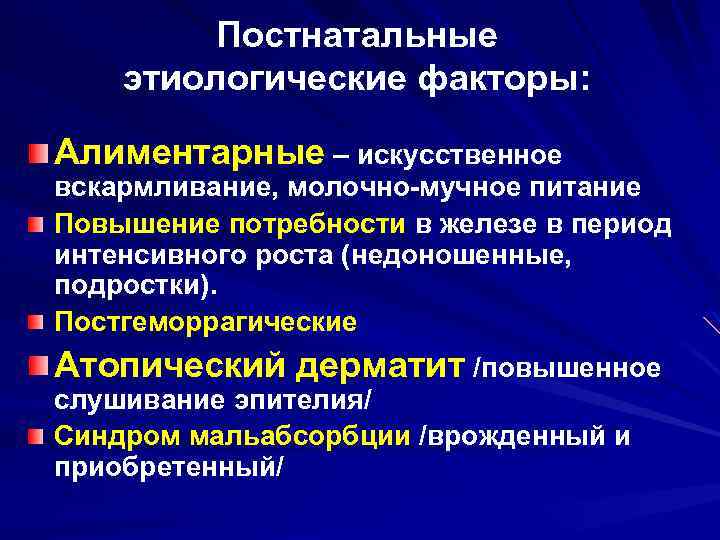 Постнатальные этиологические факторы:

Алиментарные – искусственное вскармливание, молочно-мучное питание

Повышение потребности в железе в период интенсивного роста (недоношенные, подростки).

Постгеморрагические

Атопический дерматит /повышенное слушивание эпителия/

Синдром мальабсорбции /врожденный и приобретенный/